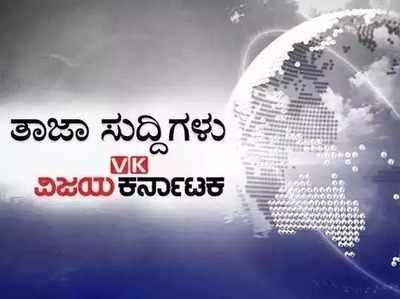 ತಾಜಾ ಸುದ್ದಿಗಳು

VK
ವಿಜಯ ಕರ್ನಾಟಕ